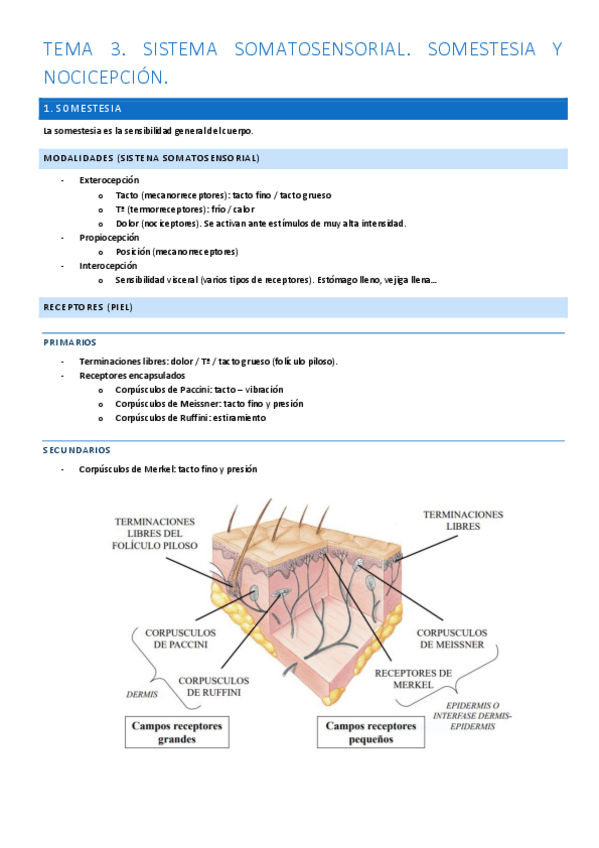 TEMA 3. SISTEMA SOMATOSENSORIAL. SOMESTESIA Y NOCICEPCIÓN.

1. SOMESTESIA

La somestesia es la sensibilidad general del cuerpo.

MODALIDADES (SISTENA SOMATOSENSORIAL)

- Exterocepción
  o Tacto (mecanorreceptores): tacto fino / tacto grueso
  o Tª (termorreceptores): frío / calor
  o Dolor (nociceptores). Se activan ante estímulos de muy alta intensidad.
- Propiocepción
  o Posición (mecanorreceptores)
- Interocepción
  o Sensibilidad visceral (varios tipos de receptores). Estómago lleno, vejiga llena…

RECEPTORES (PIEL)

PRIMARIOS

- Terminaciones libres: dolor / Tª / tacto grueso (folículo piloso).
- Receptores encapsulados
  o Corpúsculos de Paccini: tacto – vibración
  o Corpúsculos de Meissner: tacto fino y presión
  o Corpúsculos de Ruffini: estiramiento

SECUNDARIOS

- Corpúsculos de Merkel: tacto fino y presión

TERMINACIONES LIBRES DEL FOLÍCULO PILOSO

TERMINACIONES LIBRES

CORPUSCULOS DE PACCINI

CORPUSCULOS DE MEISSNER

CORPUSCULOS DE RUFFINI

RECEPTORES DE MERKEL

DERMIS

EPIDERMIS O INTERFASE DERMIS-EPIDERMIS

Campos receptores grandes

Campos receptores pequeños